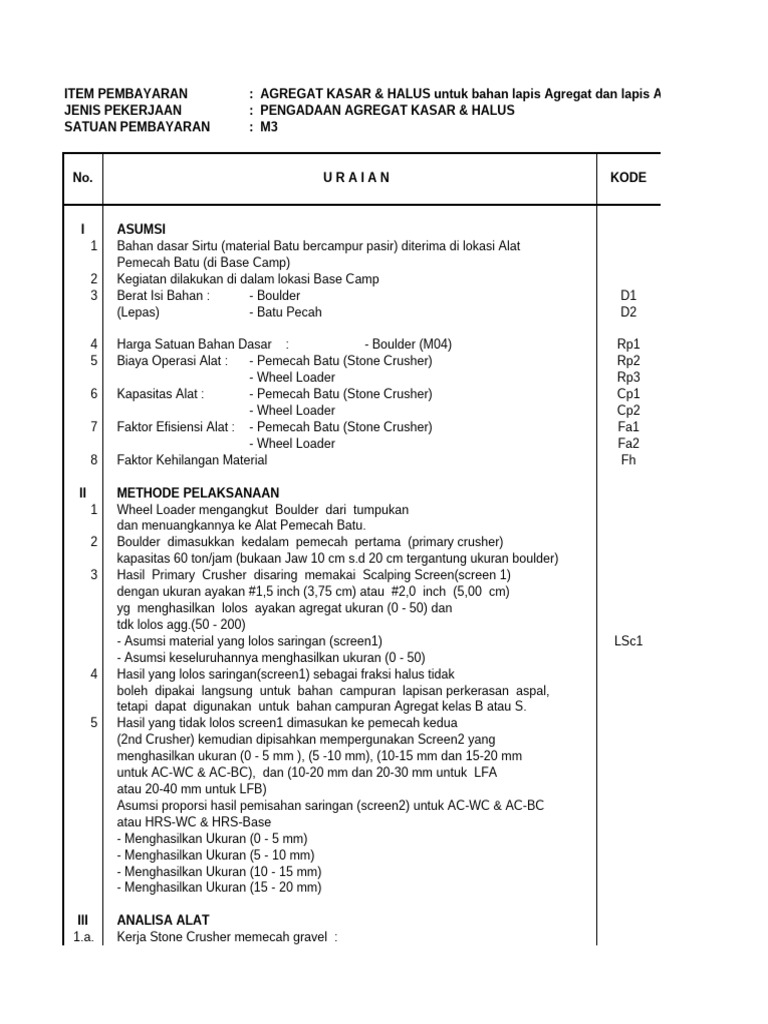 ITEM PEMBAYARAN : AGREGAT KASAR & HALUS untuk bahan lapis Agregat dan lapis A
JENIS PEKERJAAN : PENGADAAN AGREGAT KASAR & HALUS
SATUAN PEMBAYARAN : M3

| No. | U R A I A N | KODE |
|---|---|---|
| I | ASUMSI | |
| 1 | Bahan dasar Sirtu (material Batu bercampur pasir) diterima di lokasi Alat Pemecah Batu (di Base Camp) | |
| 2 | Kegiatan dilakukan di dalam lokasi Base Camp | |
| 3 | Berat Isi Bahan : - Boulder | D1 |
| | (Lepas) - Batu Pecah | D2 |
| 4 | Harga Satuan Bahan Dasar : - Boulder (M04) | Rp1 |
| 5 | Biaya Operasi Alat : - Pemecah Batu (Stone Crusher) | Rp2 |
| | - Wheel Loader | Rp3 |
| 6 | Kapasitas Alat : - Pemecah Batu (Stone Crusher) | Cp1 |
| | - Wheel Loader | Cp2 |
| 7 | Faktor Efisiensi Alat : - Pemecah Batu (Stone Crusher) | Fa1 |
| | - Wheel Loader | Fa2 |
| 8 | Faktor Kehilangan Material | Fh |
| II | METHODE PELAKSANAAN | |
| 1 | Wheel Loader mengangkut Boulder dari tumpukan dan menuangkannya ke Alat Pemecah Batu. | |
| 2 | Boulder dimasukkan kedalam pemecah pertama (primary crusher) kapasitas 60 ton/jam (bukaan Jaw 10 cm s.d 20 cm tergantung ukuran boulder) | |
| 3 | Hasil Primary Crusher disaring memakai Scalping Screen(screen 1) dengan ukuran ayakan #1,5 inch (3,75 cm) atau #2,0 inch (5,00 cm) yg menghasilkan lolos ayakan agregat ukuran (0 - 50) dan tdk lolos agg.(50 - 200) | |
| | - Asumsi material yang lolos saringan (screen1) | LSc1 |
| | - Asumsi keseluruhannya menghasilkan ukuran (0 - 50) | |
| 4 | Hasil yang lolos saringan(screen1) sebagai fraksi halus tidak boleh dipakai langsung untuk bahan campuran lapisan perkerasan aspal, tetapi dapat digunakan untuk bahan campuran Agregat kelas B atau S. | |
| 5 | Hasil yang tidak lolos screen1 dimasukan ke pemecah kedua (2nd Crusher) kemudian dipisahkan mempergunakan Screen2 yang menghasilkan ukuran (0 - 5 mm ), (5 -10 mm), (10-15 mm dan 15-20 mm untuk AC-WC & AC-BC), dan (10-20 mm dan 20-30 mm untuk LFA atau 20-40 mm untuk LFB) | |
| | Asumsi proporsi hasil pemisahan saringan (screen2) untuk AC-WC & AC-BC atau HRS-WC & HRS-Base | |
| | - Menghasilkan Ukuran (0 - 5 mm) | |
| | - Menghasilkan Ukuran (5 - 10 mm) | |
| | - Menghasilkan Ukuran (10 - 15 mm) | |
| | - Menghasilkan Ukuran (15 - 20 mm) | |
| III | ANALISA ALAT | |
| 1.a. | Kerja Stone Crusher memecah gravel : | |